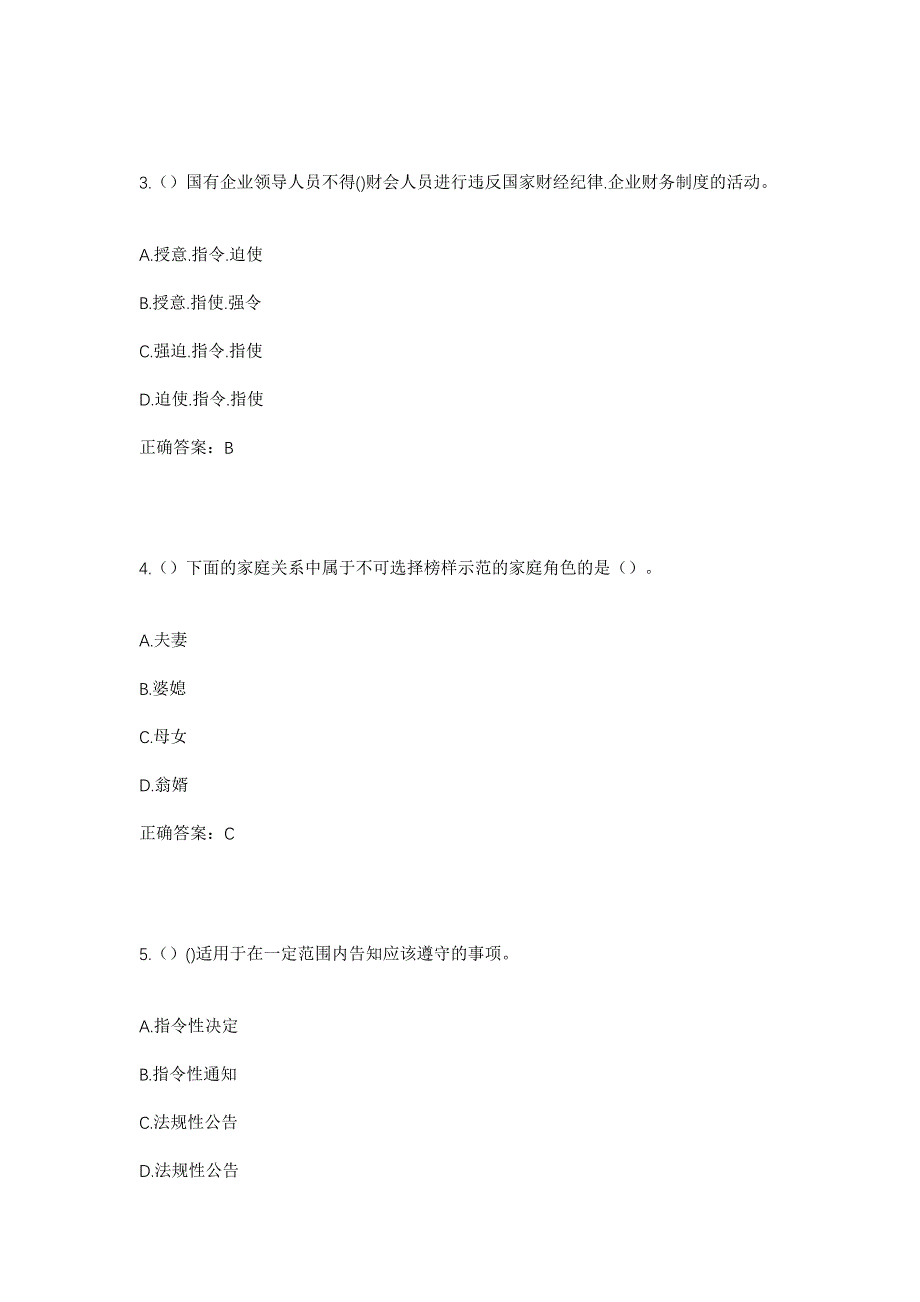 3.（）国有企业领导人员不得()财会人员进行违反国家财经纪律.企业财务制度的活动。

A.授意.指令.迫使

B.授意.指使.强令

C.强迫.指令.指使

D.迫使.指令.指使

正确答案：B

4.（）下面的家庭关系中属于不可选择榜样示范的家庭角色的是（）。

A.夫妻

B.婆媳

C.母女

D.翁婿

正确答案：C

5.（）()适用于在一定范围内告知应该遵守的事项。

A.指令性决定

B.指令性通知

C.法规性公告

D.法规性公告